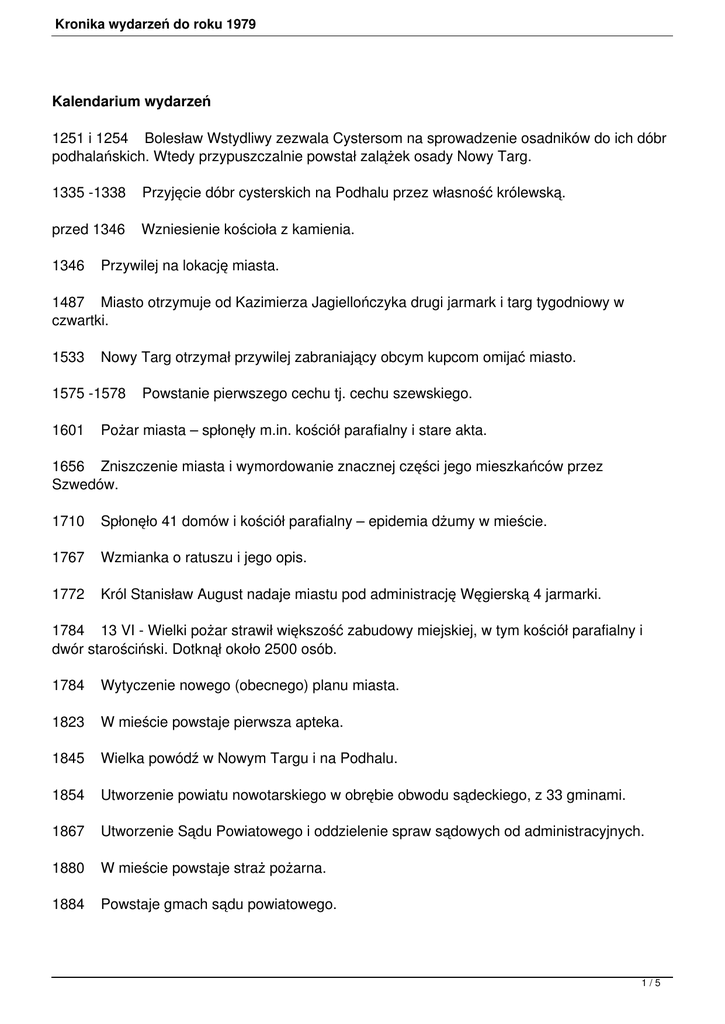 Kronika wydarzeń do roku 1979

Kalendarium wydarzeń

1251 i 1254 Bolesław Wstydliwy zezwala Cystersom na sprowadzenie osadników do ich dóbr podhalańskich. Wtedy przypuszczalnie powstał zalążek osady Nowy Targ.

1335 -1338 Przyjęcie dóbr cysterskich na Podhalu przez własność królewską.

przed 1346 Wzniesienie kościoła z kamienia.

1346 Przywilej na lokację miasta.

1487 Miasto otrzymuje od Kazimierza Jagiellończyka drugi jarmark i targ tygodniowy w czwartki.

1533 Nowy Targ otrzymał przywilej zabraniający obcym kupcom omijać miasto.

1575 -1578 Powstanie pierwszego cechu tj. cechu szewskiego.

1601 Pożar miasta – spłonęły m.in. kościół parafialny i stare akta.

1656 Zniszczenie miasta i wymordowanie znacznej części jego mieszkańców przez Szwedów.

1710 Spłonęło 41 domów i kościół parafialny – epidemia dżumy w mieście.

1767 Wzmianka o ratuszu i jego opis.

1772 Król Stanisław August nadaje miastu pod administrację Węgierską 4 jarmarki.

1784 13 VI - Wielki pożar strawił większość zabudowy miejskiej, w tym kościół parafialny i dwór starościński. Dotknął około 2500 osób.

1784 Wytyczenie nowego (obecnego) planu miasta.

1823 W mieście powstaje pierwsza apteka.

1845 Wielka powódź w Nowym Targu i na Podhalu.

1854 Utworzenie powiatu nowotarskiego w obrębie obwodu sądeckiego, z 33 gminami.

1867 Utworzenie Sądu Powiatowego i oddzielenie spraw sądowych od administracyjnych.

1880 W mieście powstaje straż pożarna.

1884 Powstaje gmach sądu powiatowego.

1 / 5